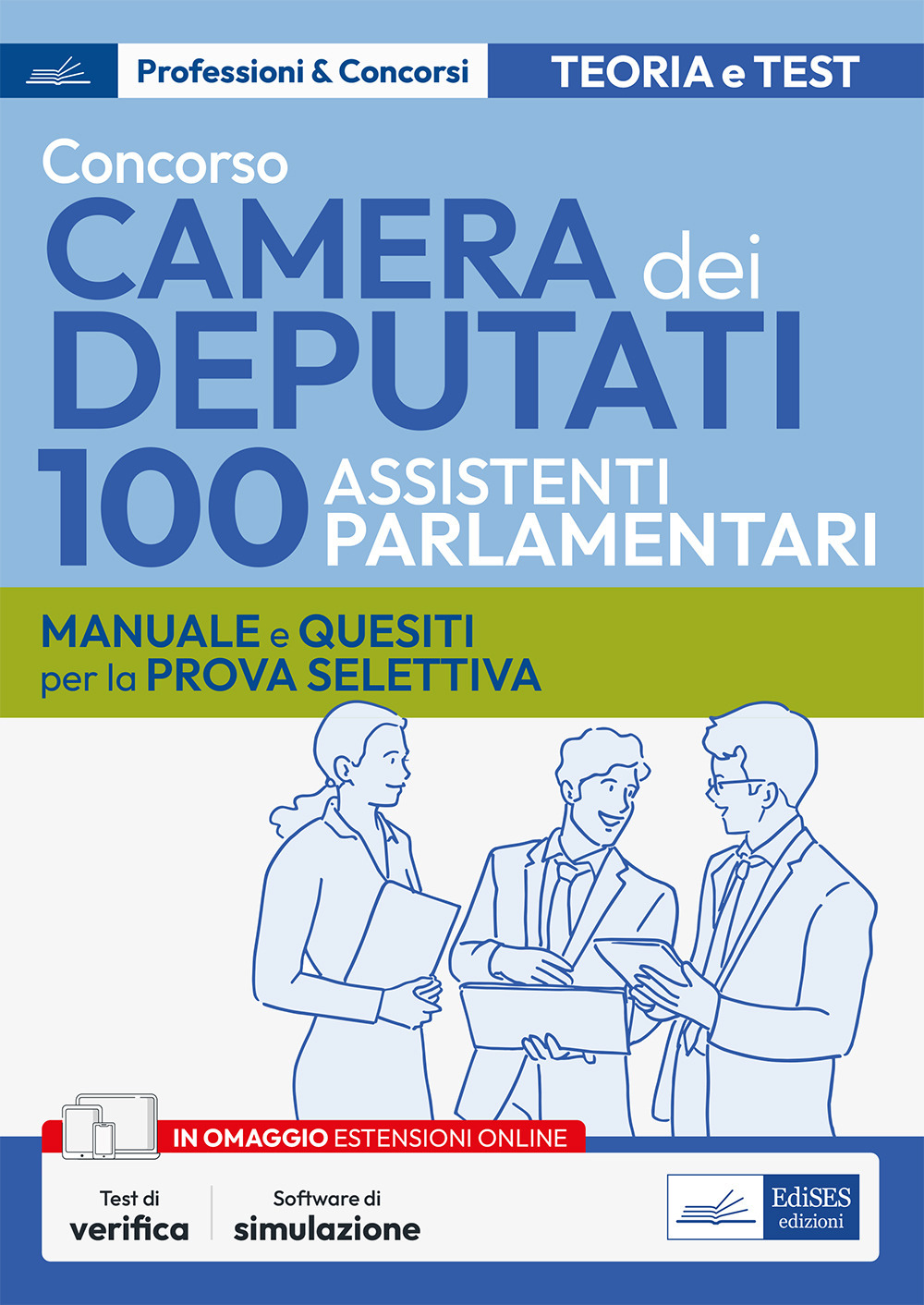 Professioni & Concorsi

TEORIA e TEST

Concorso

CAMERA dei DEPUTATI

100 ASSISTENTI PARLAMENTARI

MANUALE e QUESITI per la PROVA SELETTIVA

IN OMAGGIO ESTENSIONI ONLINE

Test di verifica

Software di simulazione

EdiSES edizioni